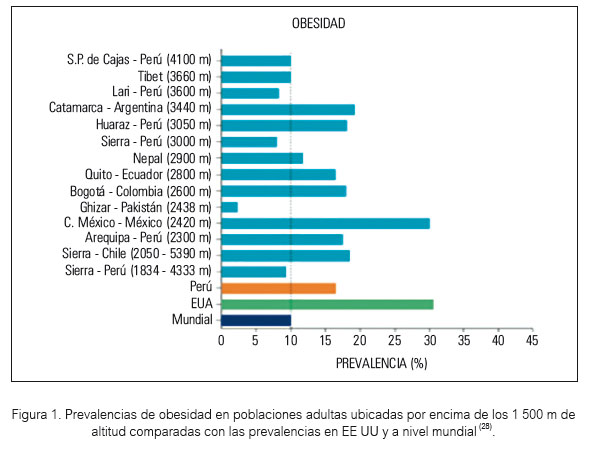 OBESIDAD

S.P. de Cajas - Perú (4100 m)
Tibet (3660 m)
Lari - Perú (3600 m)
Catamarca - Argentina (3440 m)
Huaraz - Perú (3050 m)
Sierra - Perú (3000 m)
Nepal (2900 m)
Quito - Ecuador (2800 m)
Bogotá - Colombia (2600 m)
Ghizar - Pakistán (2438 m)
C. México - México (2420 m)
Arequipa - Perú (2300 m)
Sierra - Chile (2050 - 5390 m)
Sierra - Perú (1834 - 4333 m)
Perú
EUA
Mundial

0 5 10 15 20 25 30 35 40 45

PREVALENCIA (%)

Figura 1. Prevalencias de obesidad en poblaciones adultas ubicadas por encima de los 1 500 m de altitud comparadas con las prevalencias en EE UU y a nivel mundial $^{(28)}$.